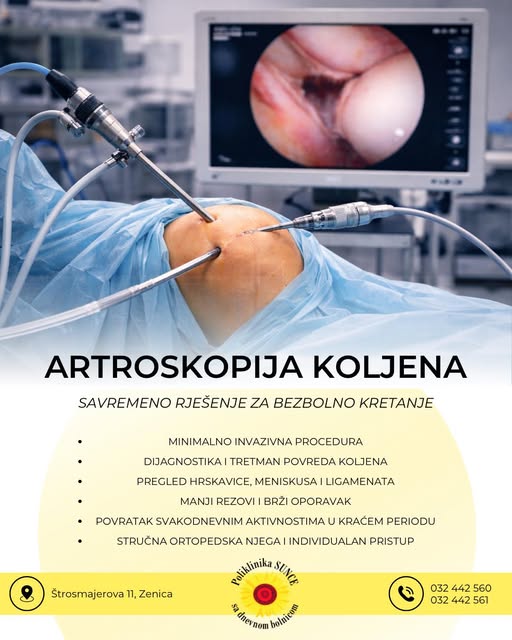 ARTROSKOPIJA KOLJENA

SAVREMENO RJEŠENJE ZA BEZBOLNO KRETANJE

• MINIMALNO INVAZIVNA PROCEDURA
• DIJAGNOSTIKA I TRETMAN POVREDA KOLJENA
• PREGLED HRSKAVICE, MENISKUSA I LIGAMENATA
• MANJI REZOVI I BRŽI OPORAVAK
• POVRATAK SVAKODNEVNIM AKTIVNOSTIMA U KRAĆEM PERIODU
• STRUČNA ORTOPEDSKA NJEGA I INDIVIDUALAN PRISTUP

Štrosmajerova 11, Zenica

Poliklinika SUNCE
sa dnevnom bolnicom

032 442 560
032 442 561